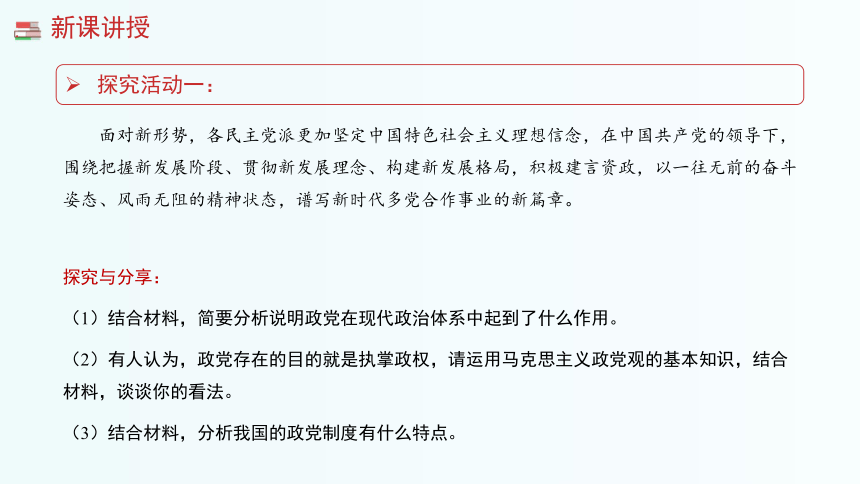 新课讲授

➢ 探究活动一：

面对新形势，各民主党派更加坚定中国特色社会主义理想信念，在中国共产党的领导下，围绕把握新发展阶段、贯彻新发展理念、构建新发展格局，积极建言资政，以一往无前的奋斗姿态、风雨无阻的精神状态，谱写新时代多党合作事业的新篇章。

探究与分享：

（1）结合材料，简要分析说明政党在现代政治体系中起到了什么作用。

（2）有人认为，政党存在的目的就是执掌政权，请运用马克思主义政党观的基本知识，结合材料，谈谈你的看法。

（3）结合材料，分析我国的政党制度有什么特点。